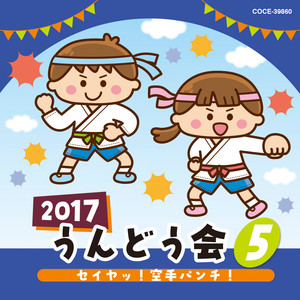 COCE-39860

2017
うんどう会 5

セイヤッ！空手パンチ！